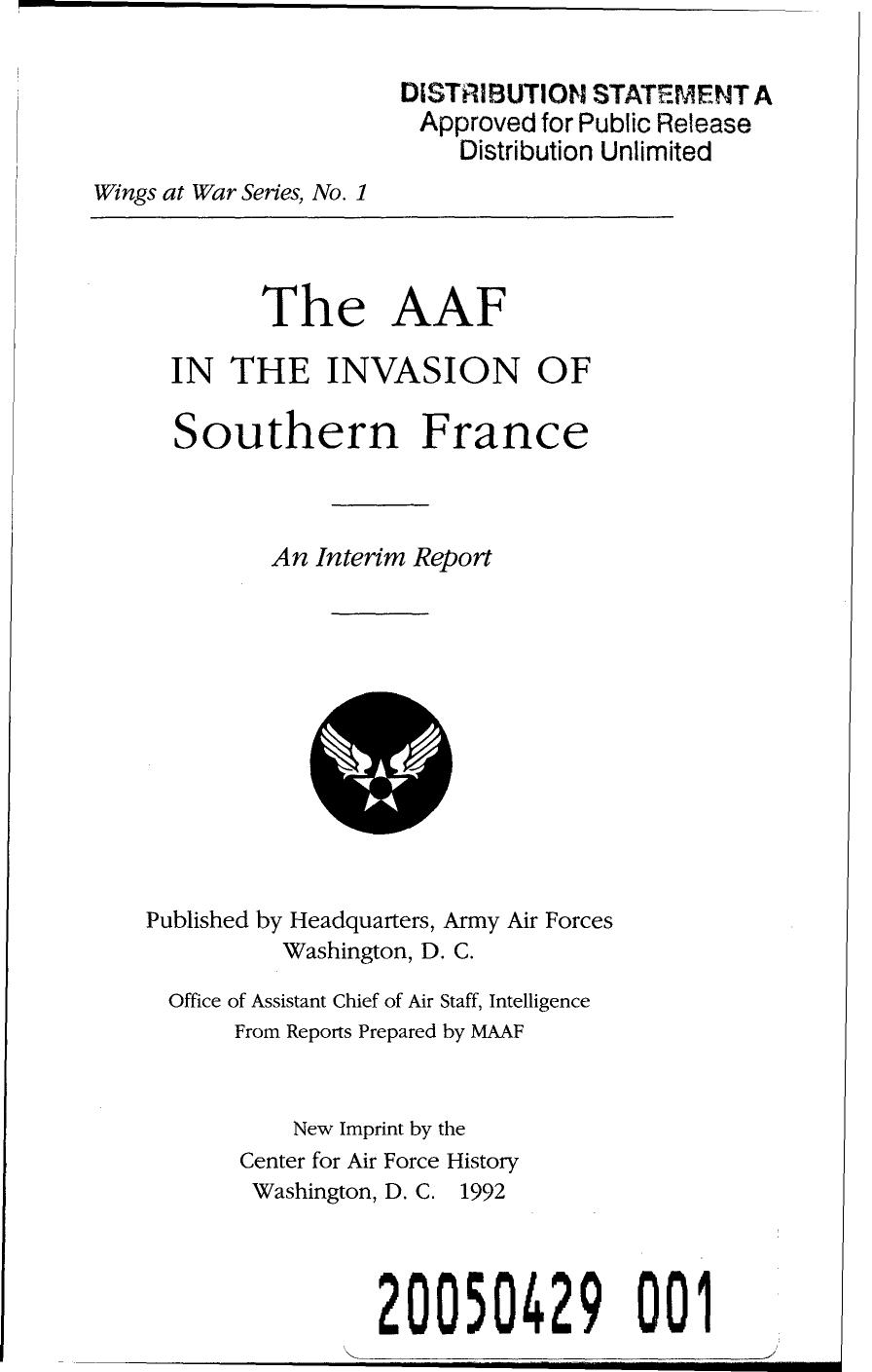 DISTRIBUTION STATEMENT A
Approved for Public Release
Distribution Unlimited

Wings at War Series, No. 1

The AAF
IN THE INVASION OF
Southern France

An Interim Report

Published by Headquarters, Army Air Forces
Washington, D. C.

Office of Assistant Chief of Air Staff, Intelligence
From Reports Prepared by MAAF

New Imprint by the
Center for Air Force History
Washington, D. C. 1992

20050429 001